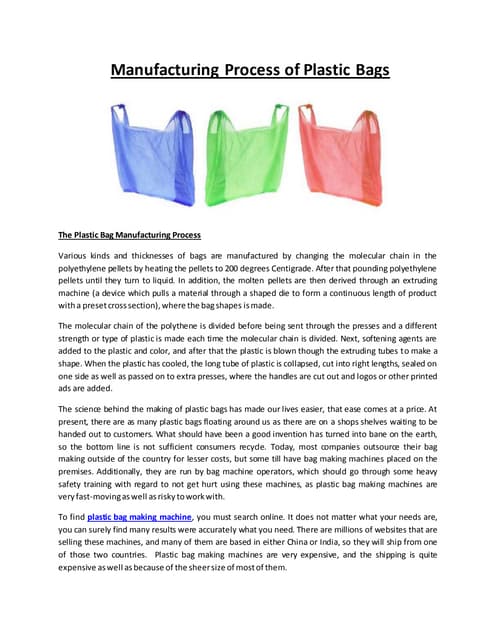 Manufacturing Process of Plastic Bags

The Plastic Bag Manufacturing Process

Various kinds and thicknesses of bags are manufactured by changing the molecular chain in the polyethylene pellets by heating the pellets to 200 degrees Centigrade. After that pounding polyethylene pellets until they turn to liquid. In addition, the molten pellets are then derived through an extruding machine (a device which pulls a material through a shaped die to form a continuous length of product with a preset cross section), where the bag shapes is made.

The molecular chain of the polythene is divided before being sent through the presses and a different strength or type of plastic is made each time the molecular chain is divided. Next, softening agents are added to the plastic and color, and after that the plastic is blown though the extruding tubes to make a shape. When the plastic has cooled, the long tube of plastic is collapsed, cut into right lengths, sealed on one side as well as passed on to extra presses, where the handles are cut out and logos or other printed ads are added.

The science behind the making of plastic bags has made our lives easier, that ease comes at a price. At present, there are as many plastic bags floating around us as there are on a shops shelves waiting to be handed out to customers. What should have been a good invention has turned into bane on the earth, so the bottom line is not sufficient consumers recycle. Today, most companies outsource their bag making outside of the country for lesser costs, but some till have bag making machines placed on the premises. Additionally, they are run by bag machine operators, which should go through some heavy safety training with regard to not get hurt using these machines, as plastic bag making machines are very fast-moving as well as risky to work with.

To find plastic bag making machine, you must search online. It does not matter what your needs are, you can surely find many results were accurately what you need. There are millions of websites that are selling these machines, and many of them are based in either China or India, so they will ship from one of those two countries. Plastic bag making machines are very expensive, and the shipping is quite expensive as well as because of the sheer size of most of them.